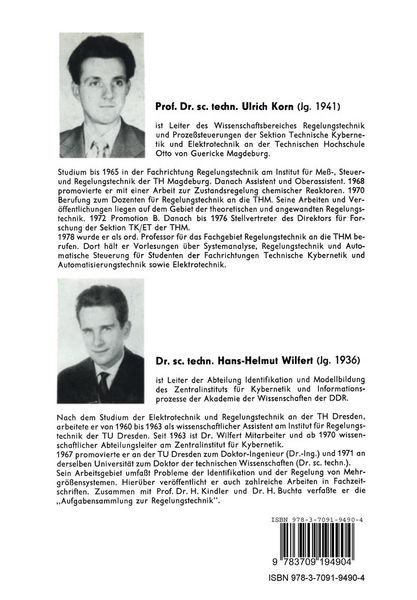 Prof. Dr. sc. techn. Ulrich Korn (Jg. 1941)

ist Leiter des Wissenschaftsbereiches Regelungstechnik und Prozeßsteuerungen der Sektion Technische Kybernetik und Elektrotechnik an der Technischen Hochschule Otto von Guericke Magdeburg.

Studium bis 1965 in der Fachrichtung Regelungstechnik am Institut für Meß-, Steuer- und Regelungstechnik der TH Magdeburg. Danach Assistent und Oberassistent. 1968 promovierte er mit einer Arbeit zur Zustandsregelung chemischer Reaktoren. 1970 Berufung zum Dozenten für Regelungstechnik an die THM. Seine Arbeiten und Veröffentlichungen liegen auf dem Gebiet der theoretischen und angewandten Regelungstechnik. 1972 Promotion B. Danach bis 1976 Stellvertreter des Direktors für Forschung der Sektion TK/ET der THM.
1978 wurde er als ord. Professor für das Fachgebiet Regelungstechnik an die THM berufen. Dort hält er Vorlesungen über Systemanalyse, Regelungstechnik und Automatische Steuerung für Studenten der Fachrichtungen Technische Kybernetik und Automatisierungstechnik sowie Elektrotechnik.

Dr. sc. techn. Hans-Helmut Wilfert (Jg. 1936)

ist Leiter der Abteilung Identifikation und Modellbildung des Zentralinstituts für Kybernetik und Informationsprozesse der Akademie der Wissenschaften der DDR.

Nach dem Studium der Elektrotechnik und Regelungstechnik an der TH Dresden, arbeitete er von 1960 bis 1963 als wissenschaftlicher Assistent am Institut für Regelungstechnik der TU Dresden. Seit 1963 ist Dr. Wilfert Mitarbeiter und ab 1970 wissenschaftlicher Abteilungsleiter am Zentralinstitut für Kybernetik.
1967 promovierte er an der TU Dresden zum Doktor-Ingenieur (Dr.-Ing.) und 1971 an derselben Universität zum Doktor der technischen Wissenschaften (Dr. sc. techn.).
Sein Arbeitsgebiet umfaßt Probleme der Identifikation und der Regelung von Mehrgrößensystemen. Hierüber veröffentlicht er auch zahlreiche Arbeiten in Fachzeitschriften. Zusammen mit Prof. Dr. H. Kindler und Dr. H. Buchta verfaßte er die „Aufgabensammlung zur Regelungstechnik".

ISBN 978-3-7091-9490-4

9 783709 194904

ISBN 978-3-7091-9490-4